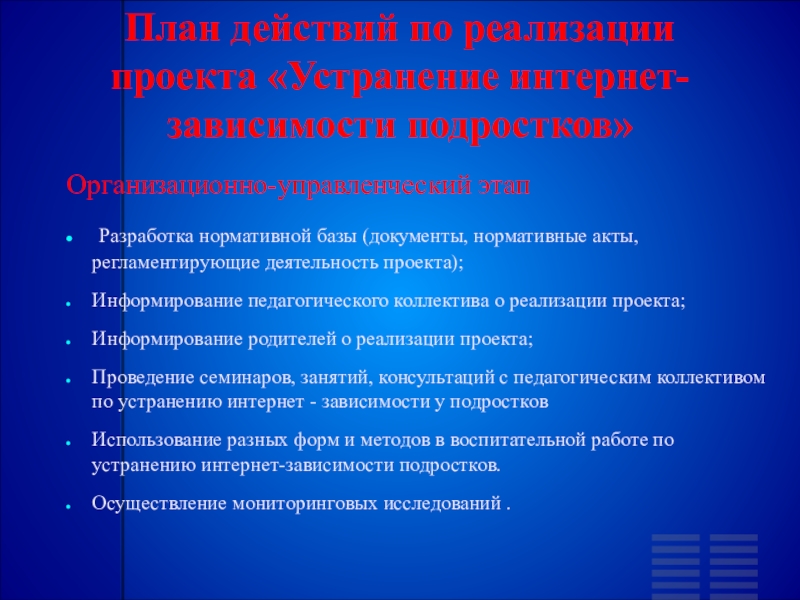 План действий по реализации проекта «Устранение интернет-зависимости подростков»

Организационно-управленческий этап

• Разработка нормативной базы (документы, нормативные акты, регламентирующие деятельность проекта);
• Информирование педагогического коллектива о реализации проекта;
• Информирование родителей о реализации проекта;
• Проведение семинаров, занятий, консультаций с педагогическим коллективом по устранению интернет - зависимости у подростков
• Использование разных форм и методов в воспитательной работе по устранению интернет-зависимости подростков.
• Осуществление мониторинговых исследований .